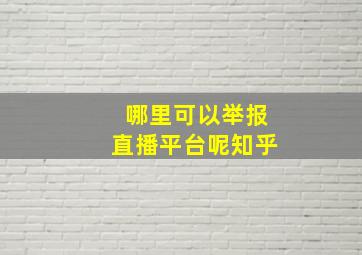 哪里可以举报
直播平台呢知乎